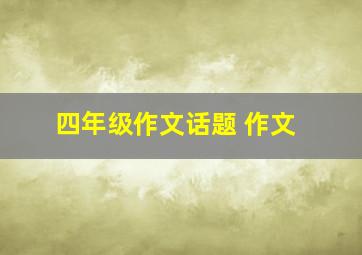 四年级作文话题 作文